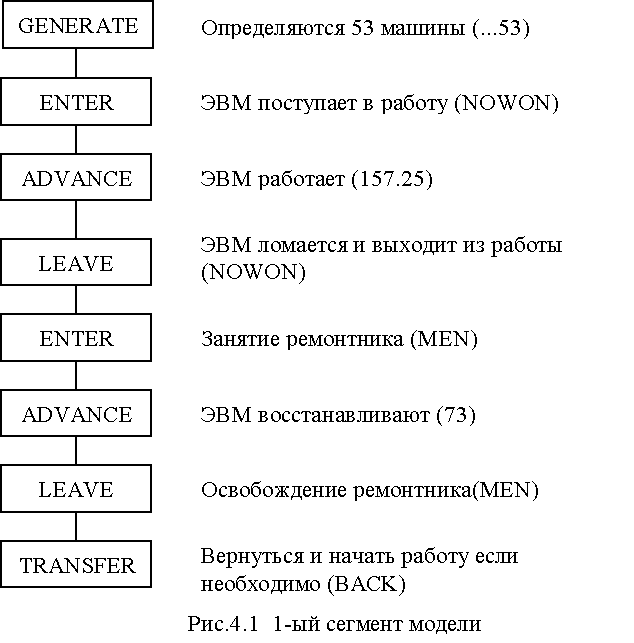 GENERATE
Определяются 53 машины (...53)

ENTER
ЭВМ поступает в работу (NOWON)

ADVANCE
ЭВМ работает (157.25)

LEAVE
ЭВМ ломается и выходит из работы (NOWON)

ENTER
Занятие ремонтника (MEN)

ADVANCE
ЭВМ восстанавливают (73)

LEAVE
Освобождение ремонтника(MEN)

TRANSFER
Вернуться и начать работу если необходимо (BACK)

Рис.4.1 1-ый сегмент модели